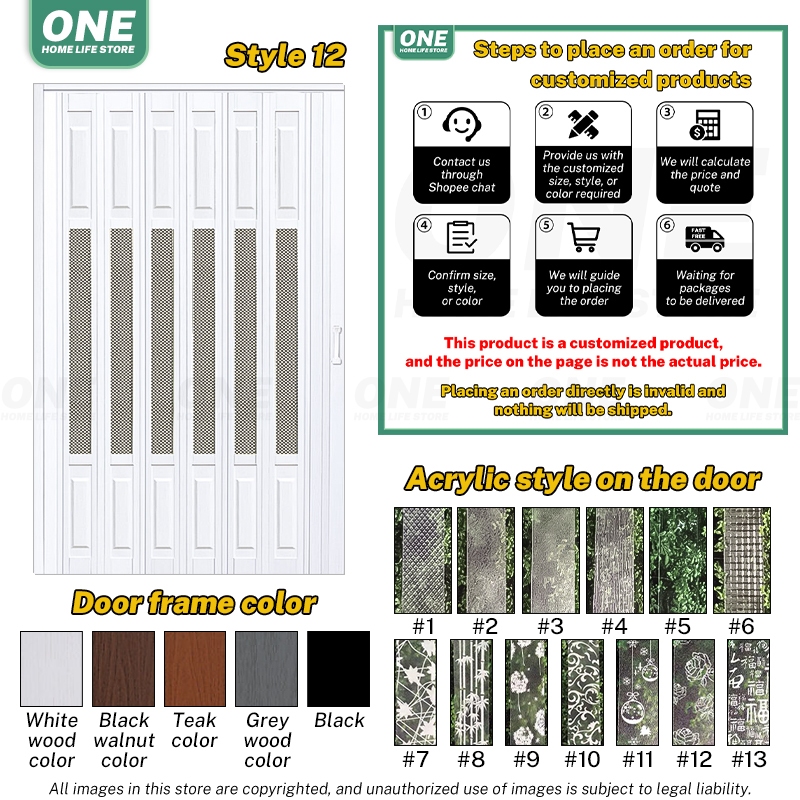 ONE
HOME LIFE STORE

Style 12

ONE
HOME LIFE STORE

Steps to place an order for customized products

① Contact us through Shopee chat

② Provide us with the customized size, style, or color required

③ We will calculate the price and quote

④ Confirm size, style, or color

⑤ We will guide you to placing the order

⑥ FAST FREE Waiting for packages to be delivered

This product is a customized product, and the price on the page is not the actual price.

Placing an order directly is invalid and nothing will be shipped.

Acrylic style on the door

#1 #2 #3 #4 #5 #6

#7 #8 #9 #10 #11 #12 #13

Door frame color

White wood color

Black walnut color

Teak color

Grey wood color

Black

All images in this store are copyrighted, and unauthorized use of images is subject to legal liability.